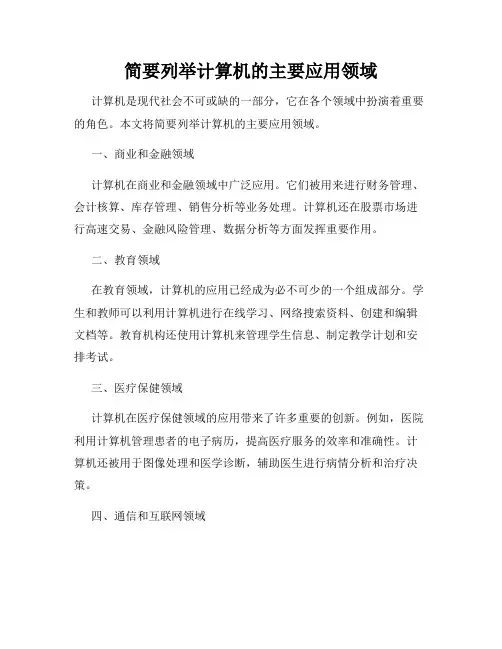 简要列举计算机的主要应用领域

计算机是现代社会不可或缺的一部分，它在各个领域中扮演着重要的角色。本文将简要列举计算机的主要应用领域。

一、商业和金融领域

计算机在商业和金融领域中广泛应用。它们被用来进行财务管理、会计核算、库存管理、销售分析等业务处理。计算机还在股票市场进行高速交易、金融风险管理、数据分析等方面发挥重要作用。

二、教育领域

在教育领域，计算机的应用已经成为必不可少的一个组成部分。学生和教师可以利用计算机进行在线学习、网络搜索资料、创建和编辑文档等。教育机构还使用计算机来管理学生信息、制定教学计划和安排考试。

三、医疗保健领域

计算机在医疗保健领域的应用带来了许多重要的创新。例如，医院利用计算机管理患者的电子病历，提高医疗服务的效率和准确性。计算机还被用于图像处理和医学诊断，辅助医生进行病情分析和治疗决策。

四、通信和互联网领域